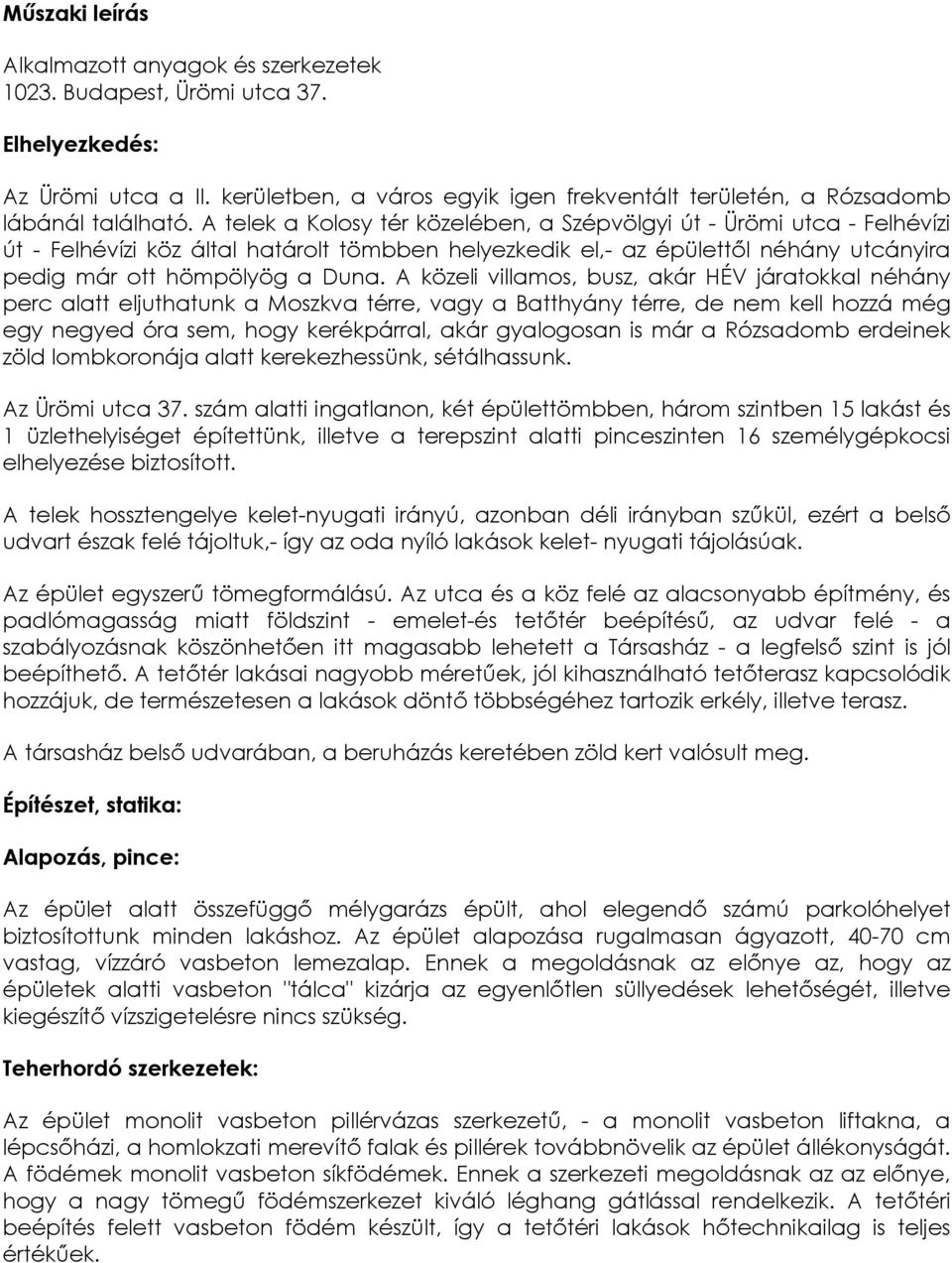 Műszaki leírás

Alkalmazott anyagok és szerkezetek
1023. Budapest, Ürömi utca 37.

Elhelyezkedés:

Az Ürömi utca a II. kerületben, a város egyik igen frekventált területén, a Rózsadomb lábánál található. A telek a Kolosy tér közelében, a Szépvölgyi út - Ürömi utca - Felhévízi út - Felhévízi köz által határolt tömbben helyezkedik el,- az épülettől néhány utcányira pedig már ott hömpölyög a Duna. A közeli villamos, busz, akár HÉV járatokkal néhány perc alatt eljuthatunk a Moszkva térre, vagy a Batthyány térre, de nem kell hozzá még egy negyed óra sem, hogy kerékpárral, akár gyalogosan is már a Rózsadomb erdeinek zöld lombkoronája alatt kerekezhessünk, sétálhassunk.

Az Ürömi utca 37. szám alatti ingatlanon, két épülettömbben, három szintben 15 lakást és 1 üzlethelyiséget építettünk, illetve a terepszint alatti pinceszinten 16 személygépkocsi elhelyezése biztosított.

A telek hossztengelye kelet-nyugati irányú, azonban déli irányban szűkül, ezért a belső udvart észak felé tájoltuk,- így az oda nyíló lakások kelet- nyugati tájolásúak.

Az épület egyszerű tömegformálású. Az utca és a köz felé az alacsonyabb építmény, és padlómagasság miatt földszint - emelet-és tetőtér beépítésű, az udvar felé - a szabályozásnak köszönhetően itt magasabb lehetett a Társasház - a legfelső szint is jól beépíthető. A tetőtér lakásai nagyobb méretűek, jól kihasználható tetőterasz kapcsolódik hozzájuk, de természetesen a lakások döntő többségéhez tartozik erkély, illetve terasz.

A társasház belső udvarában, a beruházás keretében zöld kert valósult meg.

Építészet, statika:

Alapozás, pince:

Az épület alatt összefüggő mélygarázs épült, ahol elegendő számú parkolóhelyet biztosítottunk minden lakáshoz. Az épület alapozása rugalmasan ágyazott, 40-70 cm vastag, vízzáró vasbeton lemezalap. Ennek a megoldásnak az előnye az, hogy az épületek alatti vasbeton "tálca" kizárja az egyenlőtlen süllyedések lehetőségét, illetve kiegészítő vízszigetelésre nincs szükség.

Teherhordó szerkezetek:

Az épület monolit vasbeton pillérvázas szerkezetű, - a monolit vasbeton liftakna, a lépcsőházi, a homlokzati merevítő falak és pillérek továbbnövelik az épület állékonyságát. A födémek monolit vasbeton síkfödémek. Ennek a szerkezeti megoldásnak az az előnye, hogy a nagy tömegű födémszerkezet kiváló léghang gátlással rendelkezik. A tetőtéri beépítés felett vasbeton födém készült, így a tetőtéri lakások hőtechnikailag is teljes értékűek.